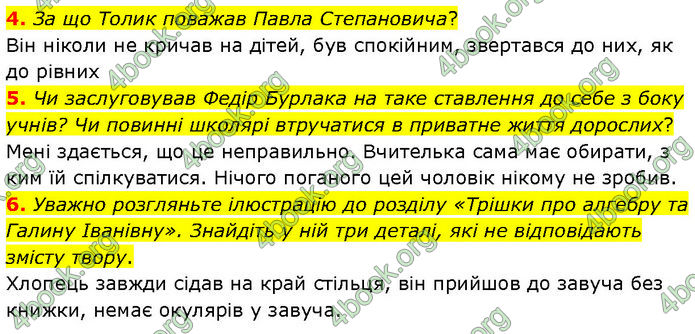 4. За що Толик поважав Павла Степановича?
Він ніколи не кричав на дітей, був спокійним, звертався до них, як до рівних

5. Чи заслуговував Федір Бурлака на таке ставлення до себе з боку учнів? Чи повинні школярі втручатися в приватне життя дорослих?
Мені здається, що це неправильно. Вчителька сама має обирати, з ким їй спілкуватися. Нічого поганого цей чоловік нікому не зробив.

6. Уважно розгляньте ілюстрацію до розділу «Трішки про алгебру та Галину Іванівну». Знайдіть у ній три деталі, які не відповідають змісту твору.
Хлопець завжди сідав на край стільця, він прийшов до завуча без книжки, немає окулярів у завуча.

4book.org